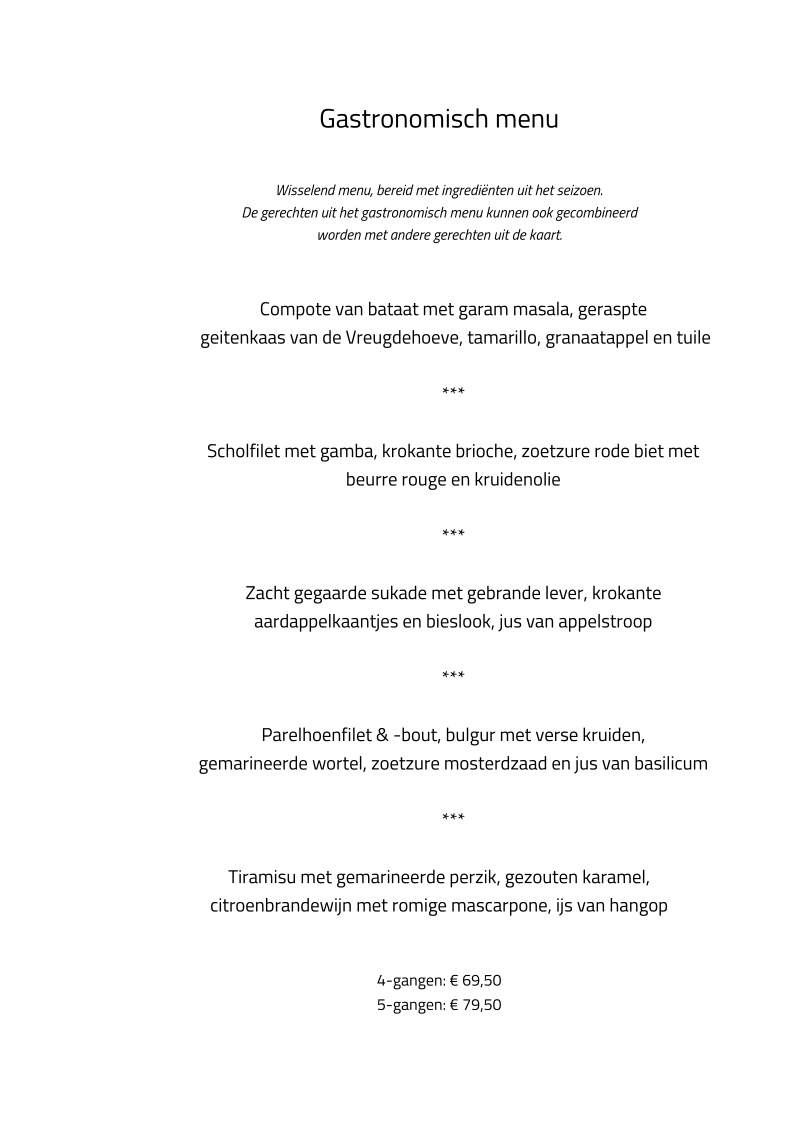 Gastronomisch menu

Wisselend menu, bereid met ingrediënten uit het seizoen.
De gerechten uit het gastronomisch menu kunnen ook gecombineerd worden met andere gerechten uit de kaart.

Compote van bataat met garam masala, geraspte geitenkaas van de Vreugdehoeve, tamarillo, granaatappel en tuile

***

Scholfilet met gamba, krokante brioche, zoetzure rode biet met beurre rouge en kruidenolie

***

Zacht gegaarde sukade met gebrande lever, krokante aardappelkaantjes en bieslook, jus van appelstroop

***

Parelhoenfilet & -bout, bulgur met verse kruiden, gemarineerde wortel, zoetzure mosterdzaad en jus van basilicum

***

Tiramisu met gemarineerde perzik, gezouten karamel, citroenbrandewijn met romige mascarpone, ijs van hangop

4-gangen: € 69,50
5-gangen: € 79,50